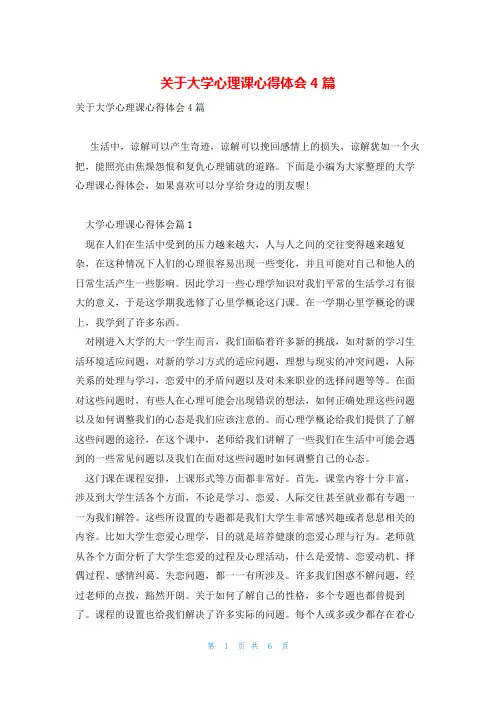 关于大学心理课心得体会4篇

关于大学心理课心得体会4篇

生活中，谅解可以产生奇迹，谅解可以挽回感情上的损失，谅解犹如一个火把，能照亮由焦燥怨恨和复仇心理铺就的道路。下面是小编为大家整理的大学心理课心得体会，如果喜欢可以分享给身边的朋友喔！

大学心理课心得体会篇1

现在人们在生活中受到的压力越来越大，人与人之间的交往变得越来越复杂，在这种情况下人们的心理很容易出现一些变化，并且可能对自己和他人的日常生活产生一些影响。因此学习一些心理学知识对我们平常的生活学习有很大的意义，于是这学期我选修了心里学概论这门课。在一学期心里学概论的课上，我学到了许多东西。

对刚进入大学的大一学生而言，我们面临着许多新的挑战，如对新的学习生活环境适应问题，对新的学习方式的适应问题，理想与现实的冲突问题，人际关系的处理与学习，恋爱中的矛盾问题以及对未来职业的选择问题等等。在面对这些问题时，有些人在心理可能会出现错误的想法，如何正确处理这些问题以及如何调整我们的心态是我们应该注意的。而心理学概论给我们提供了了解这些问题的途径，在这个课中，老师给我们讲解了一些我们在生活中可能会遇到的一些常见问题以及我们在面对这些问题时如何调整自己的心态。

这门课在课程安排，上课形式等方面都非常好。首先，课堂内容十分丰富，涉及到大学生活各个方面，不论是学习、恋爱、人际交往甚至就业都有专题一一为我们解答。这些所设置的专题都是我们大学生非常感兴趣或者息息相关的内容。比如大学生恋爱心理学，目的就是培养健康的恋爱心理与行为。老师就从各个方面分析了大学生恋爱的过程及心理活动，什么是爱情、恋爱动机、择偶过程、感情纠葛、失恋问题，都一一有所涉及。许多我们困惑不解问题，经过老师的点拨，豁然开朗。关于如何了解自己的性格，多个专题也都曾提到了。课程的设置也给我们解决了许多实际的问题。每个人或多或少都存在着心

第 1 页 共 6 页